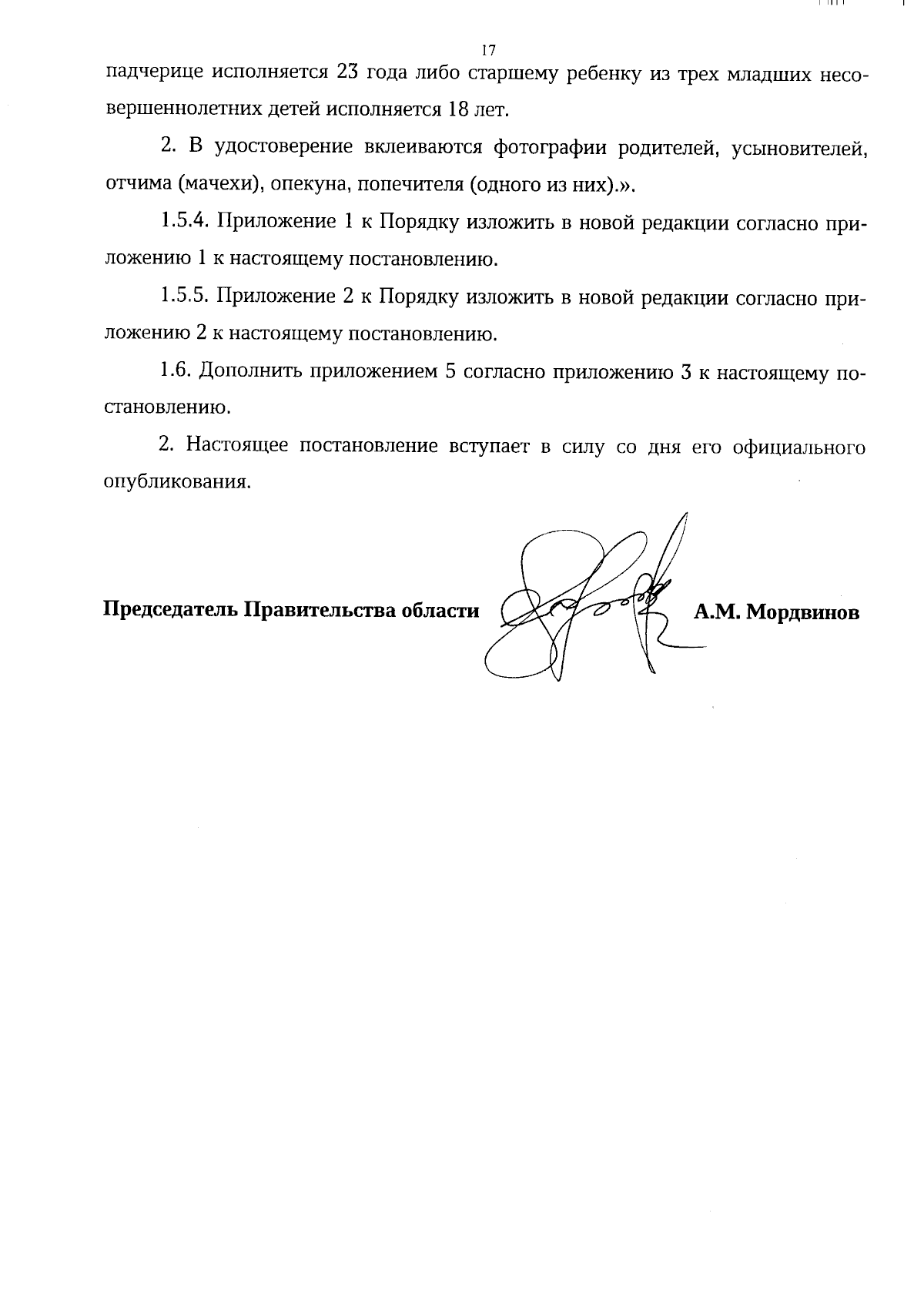 17

падчерице исполняется 23 года либо старшему ребенку из трех младших несовершеннолетних детей исполняется 18 лет.

2. В удостоверение вклеиваются фотографии родителей, усыновителей, отчима (мачехи), опекуна, попечителя (одного из них).».

1.5.4. Приложение 1 к Порядку изложить в новой редакции согласно приложению 1 к настоящему постановлению.

1.5.5. Приложение 2 к Порядку изложить в новой редакции согласно приложению 2 к настоящему постановлению.

1.6. Дополнить приложением 5 согласно приложению 3 к настоящему постановлению.

2. Настоящее постановление вступает в силу со дня его официального опубликования.

Председатель Правительства области А.М. Мордвинов